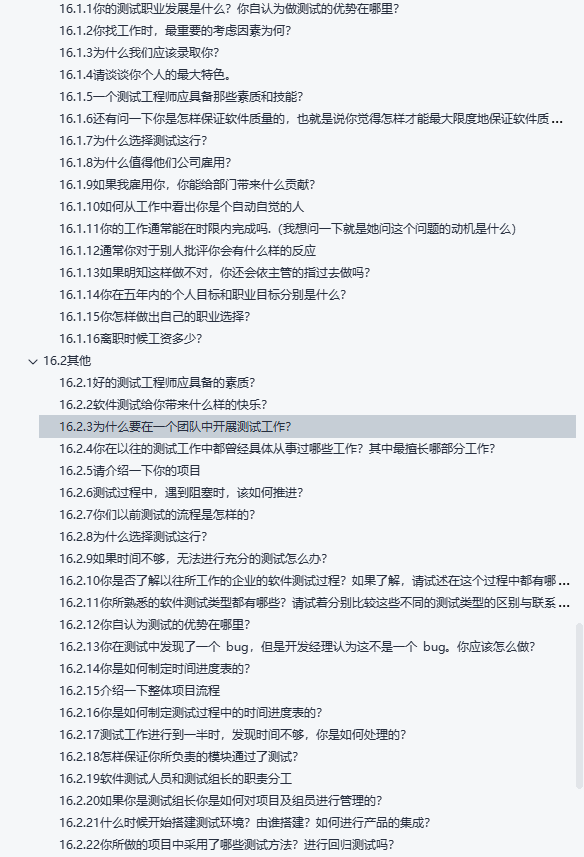 16.1.1你的测试职业发展是什么？你自认为做测试的优势在哪里？
16.1.2你找工作时，最重要的考虑因素为何？
16.1.3为什么我们应该录取你？
16.1.4请谈谈你个人的最大特色。
16.1.5一个测试工程师应具备那些素质和技能？
16.1.6还有问一下你是怎样保证软件质量的，也就是说你觉得怎样才能最大限度地保证软件质 ...
16.1.7为什么选择测试这行？
16.1.8为什么值得他们公司雇用？
16.1.9如果我雇用你，你能给部门带来什么贡献？
16.1.10如何从工作中看出你是个自动自觉的人
16.1.11你的工作通常能在时限内完成吗.（我想问一下就是她问这个问题的动机是什么）
16.1.12通常你对于别人批评你会有什么样的反应
16.1.13如果明知这样做不对，你还会依主管的指过去做吗？
16.1.14你在五年内的个人目标和职业目标分别是什么？
16.1.15你怎样做出自己的职业选择？
16.1.16离职时候工资多少？
16.2其他
16.2.1好的测试工程师应具备的素质？
16.2.2软件测试给你带来什么样的快乐？
16.2.3为什么要在一个团队中开展测试工作？
16.2.4你在以往的测试工作中都曾经具体从事过哪些工作？其中最擅长哪部分工作？
16.2.5请介绍一下你的项目
16.2.6测试过程中，遇到阻塞时，该如何推进？
16.2.7你们以前测试的流程是怎样的？
16.2.8为什么选择测试这行？
16.2.9如果时间不够，无法进行充分的测试怎么办？
16.2.10你是否了解以往所工作的企业的软件测试过程？如果了解，请试述在这个过程中都有哪 ...
16.2.11你所熟悉的软件测试类型都有哪些？请试着分别比较这些不同的测试类型的区别与联系 ...
16.2.12你自认为测试的优势在哪里？
16.2.13你在测试中发现了一个 bug，但是开发经理认为这不是一个 bug。你应该怎么做？
16.2.14你是如何制定时间进度表的？
16.2.15介绍一下整体项目流程
16.2.16你是如何制定测试过程中的时间进度表的？
16.2.17测试工作进行到一半时，发现时间不够，你是如何处理的？
16.2.18怎样保证你所负责的模块通过了测试？
16.2.19软件测试人员和测试组长的职责分工
16.2.20如果你是测试组长你是如何对项目及组员进行管理的？
16.2.21什么时候开始搭建测试环境？由谁搭建？如何进行产品的集成？
16.2.22你所做的项目中采用了哪些测试方法？进行回归测试吗？